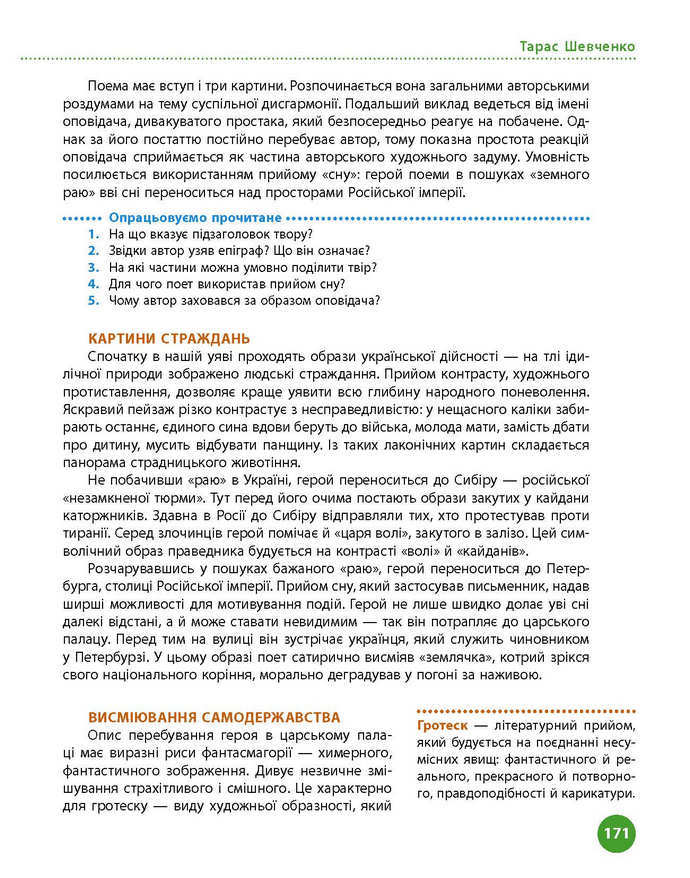 Тарас Шевченко

Поема має вступ і три картини. Розпочинається вона загальними авторськими роздумами на тему суспільної дисгармонії. Подальший виклад ведеться від імені оповідача, дивакуватого простака, який безпосередньо реагує на побачене. Однак за його постаттю постійно перебуває автор, тому показна простота реакцій оповідача сприймається як частина авторського художнього задуму. Умовність посилюється використанням прийому «сну»: герой поеми в пошуках «земного раю» вві сні переноситься над просторами Російської імперії.

Опрацьовуємо прочитане
1. На що вказує підзаголовок твору?
2. Звідки автор узяв епіграф? Що він означає?
3. На які частини можна умовно поділити твір?
4. Для чого поет використав прийом сну?
5. Чому автор заховався за образом оповідача?

КАРТИНИ СТРАЖДАНЬ
Спочатку в нашій уяві проходять образи української дійсності — на тлі ідилічної природи зображено людські страждання. Прийом контрасту, художнього протиставлення, дозволяє краще уявити всю глибину народного поневолення. Яскравий пейзаж різко контрастує з несправедливістю: у нещасного каліки забирають останнє, єдиного сина вдови беруть до війська, молода мати, замість дбати про дитину, мусить відбувати панщину. Із таких лаконічних картин складається панорама страдницького животіння.

Не побачивши «раю» в Україні, герой переноситься до Сибіру — російської «незамкненої тюрми». Тут перед його очима постають образи закутих у кайдани каторжників. Здавна в Росії до Сибіру відправляли тих, хто протестував проти тиранії. Серед злочинців герой помічає й «царя волі», закутого в залізо. Цей символічний образ праведника будується на контрасті «волі» й «кайданів».

Розчарувавшись у пошуках бажаного «раю», герой переноситься до Петербурга, столиці Російської імперії. Прийом сну, який застосував письменник, надав ширші можливості для мотивування подій. Герой не лише швидко долає уві сні далекі відстані, а й може ставати невидимим — так він потрапляє до царського палацу. Перед тим на вулиці він зустрічає українця, який служить чиновником у Петербурзі. У цьому образі поет сатирично висміяв «землячка», котрий зрікся свого національного коріння, морально деградував у погоні за наживою.

ВИСМІЮВАННЯ САМОДЕРЖАВСТВА
Опис перебування героя в царському палаці має виразні риси фантасмагорії — химерного, фантастичного зображення. Дивує незвичне змішування страхітливого і смішного. Це характерно для гротеску — виду художньої образності, який

Гротеск — літературний прийом, який будується на поєднанні несумісних явищ: фантастичного й реального, прекрасного й потворного, правдоподібності й карикатури.

171